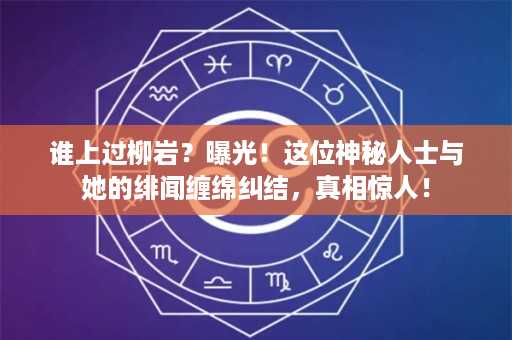 谁上过柳岩？曝光！这位神秘人士与她的绯闻缠绵纠结，真相惊人！